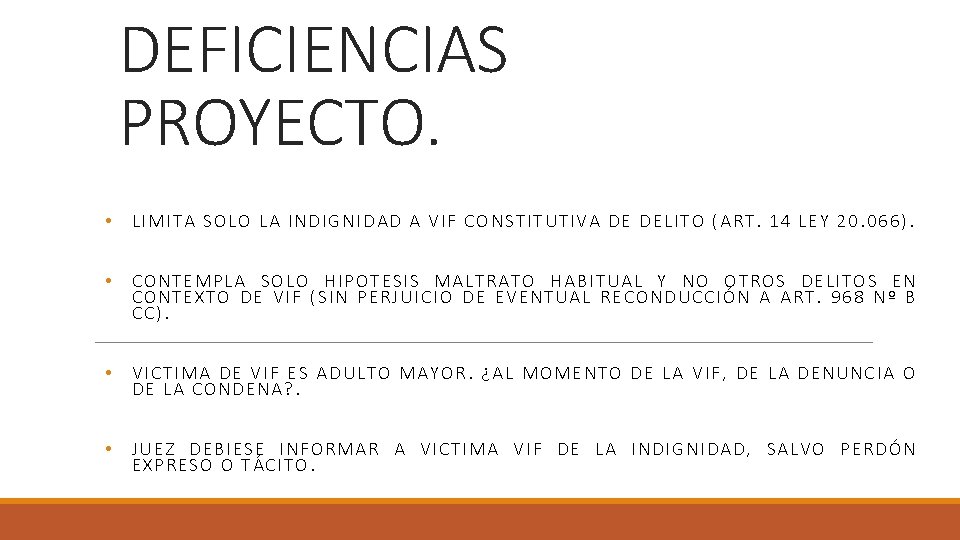 DEFICIENCIAS PROYECTO.

• LIMITA SOLO LA INDIGNIDAD A VIF CONSTITUTIVA DE DELITO (ART. 14 LEY 20.066).

• CONTEMPLA SOLO HIPOTESIS MALTRATO HABITUAL Y NO OTROS DELITOS EN CONTEXTO DE VIF (SIN PERJUICIO DE EVENTUAL RECONDUCCIÓN A ART. 968 Nº B CC).

• VICTIMA DE VIF ES ADULTO MAYOR. ¿AL MOMENTO DE LA VIF, DE LA DENUNCIA O DE LA CONDENA?.

• JUEZ DEBIESE INFORMAR A VICTIMA VIF DE LA INDIGNIDAD, SALVO PERDÓN EXPRESO O TÁCITO.